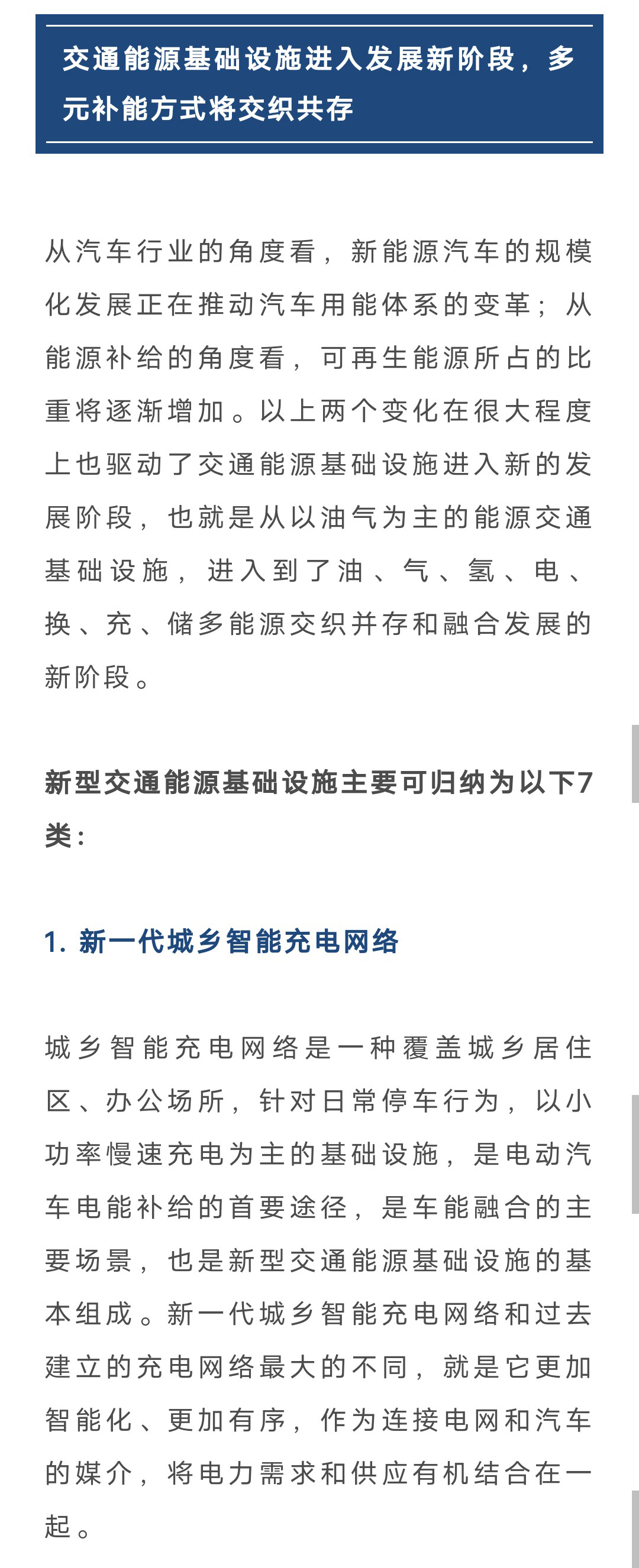 交通能源基础设施进入发展新阶段，多元补能方式将交织共存

从汽车行业的角度看，新能源汽车的规模化发展正在推动汽车用能体系的变革；从能源补给的角度看，可再生能源所占的比重将逐渐增加。以上两个变化在很大程度上也驱动了交通能源基础设施进入新的发展阶段，也就是从以油气为主的能源交通基础设施，进入到了油、气、氢、电、换、充、储多能源交织并存和融合发展的新阶段。

新型交通能源基础设施主要可归纳为以下7类：

1. 新一代城乡智能充电网络

城乡智能充电网络是一种覆盖城乡居住区、办公场所，针对日常停车行为，以小功率慢速充电为主的基础设施，是电动汽车电能补给的首要途径，是车能融合的主要场景，也是新型交通能源基础设施的基本组成。新一代城乡智能充电网络和过去建立的充电网络最大的不同，就是它更加智能化、更加有序，作为连接电网和汽车的媒介，将电力需求和供应有机结合在一起。